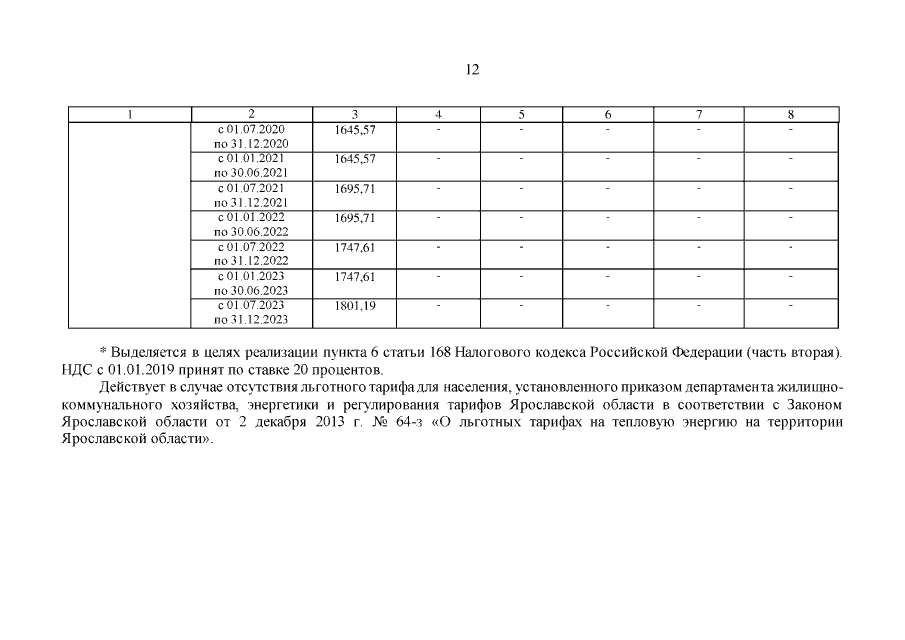 12

| 1 | 2 | 3 | 4 | 5 | 6 | 7 | 8 |
|---|---|---|---|---|---|---|---|
| | с 01.07.2020 по 31.12.2020 | 1645,57 | - | - | - | - | - |
| | с 01.01.2021 по 30.06.2021 | 1645,57 | - | - | - | - | - |
| | с 01.07.2021 по 31.12.2021 | 1695,71 | - | - | - | - | - |
| | с 01.01.2022 по 30.06.2022 | 1695,71 | - | - | - | - | - |
| | с 01.07.2022 по 31.12.2022 | 1747,61 | - | - | - | - | - |
| | с 01.01.2023 по 30.06.2023 | 1747,61 | - | - | - | - | - |
| | с 01.07.2023 по 31.12.2023 | 1801,19 | - | - | - | - | - |

* Выделяется в целях реализации пункта 6 статьи 168 Налогового кодекса Российской Федерации (часть вторая). НДС с 01.01.2019 принят по ставке 20 процентов.

Действует в случае отсутствия льготного тарифа для населения, установленного приказом департамента жилищно-коммунального хозяйства, энергетики и регулирования тарифов Ярославской области в соответствии с Законом Ярославской области от 2 декабря 2013 г. № 64-з «О льготных тарифах на тепловую энергию на территории Ярославской области».